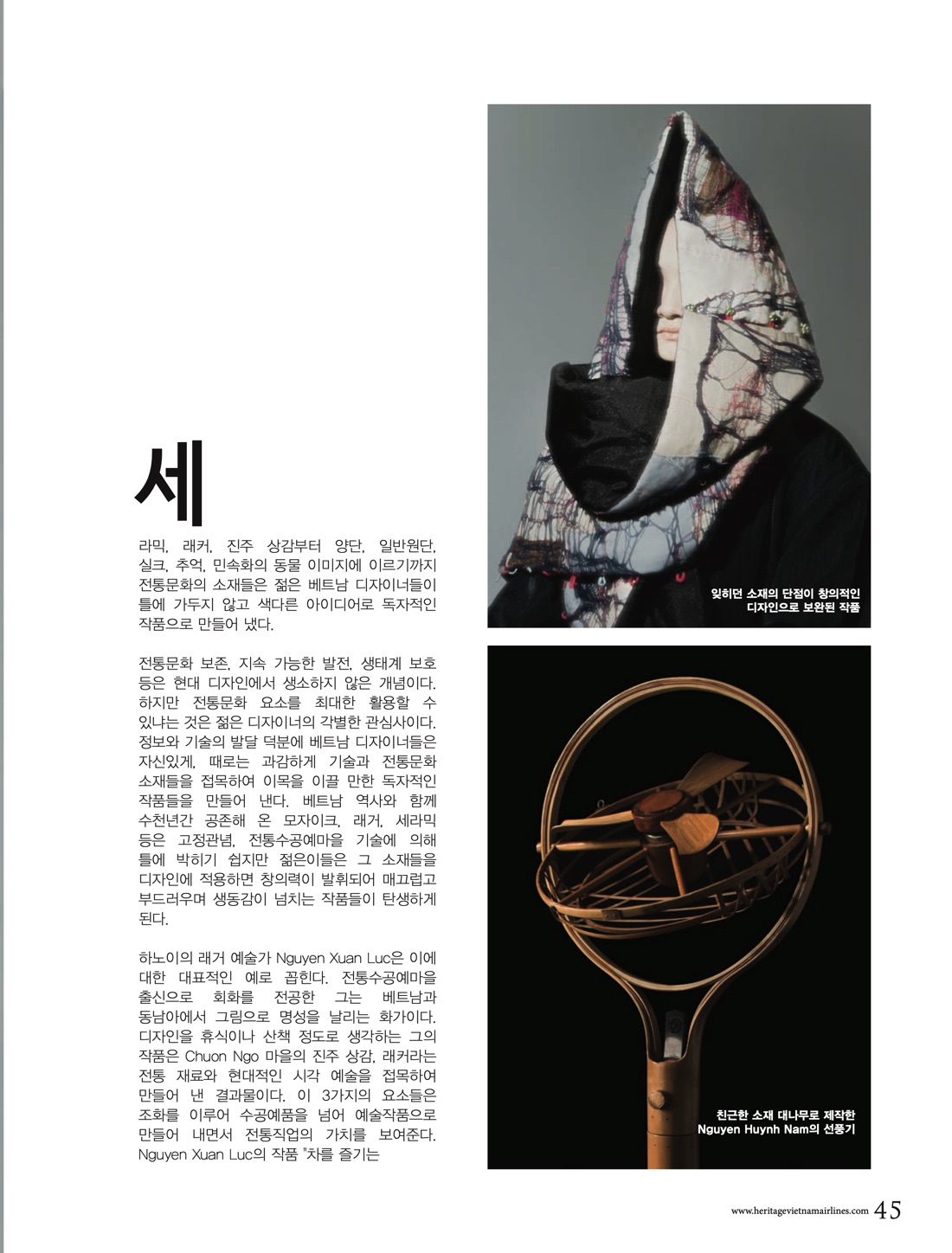 세

라믹, 래커, 진주 상감부터 양단, 일반원단, 실크, 추억, 민속화의 동물 이미지에 이르기까지 전통문화의 소재들은 젊은 베트남 디자이너들이 틀에 가두지 않고 색다른 아이디어로 독자적인 작품으로 만들어 냈다.

전통문화 보존, 지속 가능한 발전, 생태계 보호 등은 현대 디자인에서 생소하지 않은 개념이다. 하지만 전통문화 요소를 최대한 활용할 수 있냐는 것은 젊은 디자이너의 각별한 관심사이다. 정보와 기술의 발달 덕분에 베트남 디자이너들은 자신있게, 때로는 과감하게 기술과 전통문화 소재들을 접목하여 이목을 이끌 만한 독자적인 작품들을 만들어 낸다. 베트남 역사와 함께 수천년간 공존해 온 모자이크, 래거, 세라믹 등은 고정관념, 전통수공예마을 기술에 의해 틀에 박히기 쉽지만 젊은이들은 그 소재들을 디자인에 적용하면 창의력이 발휘되어 매끄럽고 부드러우며 생동감이 넘치는 작품들이 탄생하게 된다.

하노이의 래거 예술가 Nguyen Xuan Luc은 이에 대한 대표적인 예로 꼽힌다. 전통수공예마을 출신으로 회화를 전공한 그는 베트남과 동남아에서 그림으로 명성을 날리는 화가이다. 디자인을 휴식이나 산책 정도로 생각하는 그의 작품은 Chuon Ngo 마을의 진주 상감, 래커라는 전통 재료와 현대적인 시각 예술을 접목하여 만들어 낸 결과물이다. 이 3가지의 요소들은 조화를 이루어 수공예품을 넘어 예술작품으로 만들어 내면서 전통직업의 가치를 보여준다. Nguyen Xuan Luc의 작품 "차를 즐기는

잊히던 소재의 단점이 창의적인 디자인으로 보완된 작품

친근한 소재 대나무로 제작한 Nguyen Huynh Nam의 선풍기

www.heritagevietnamairlines.com 45